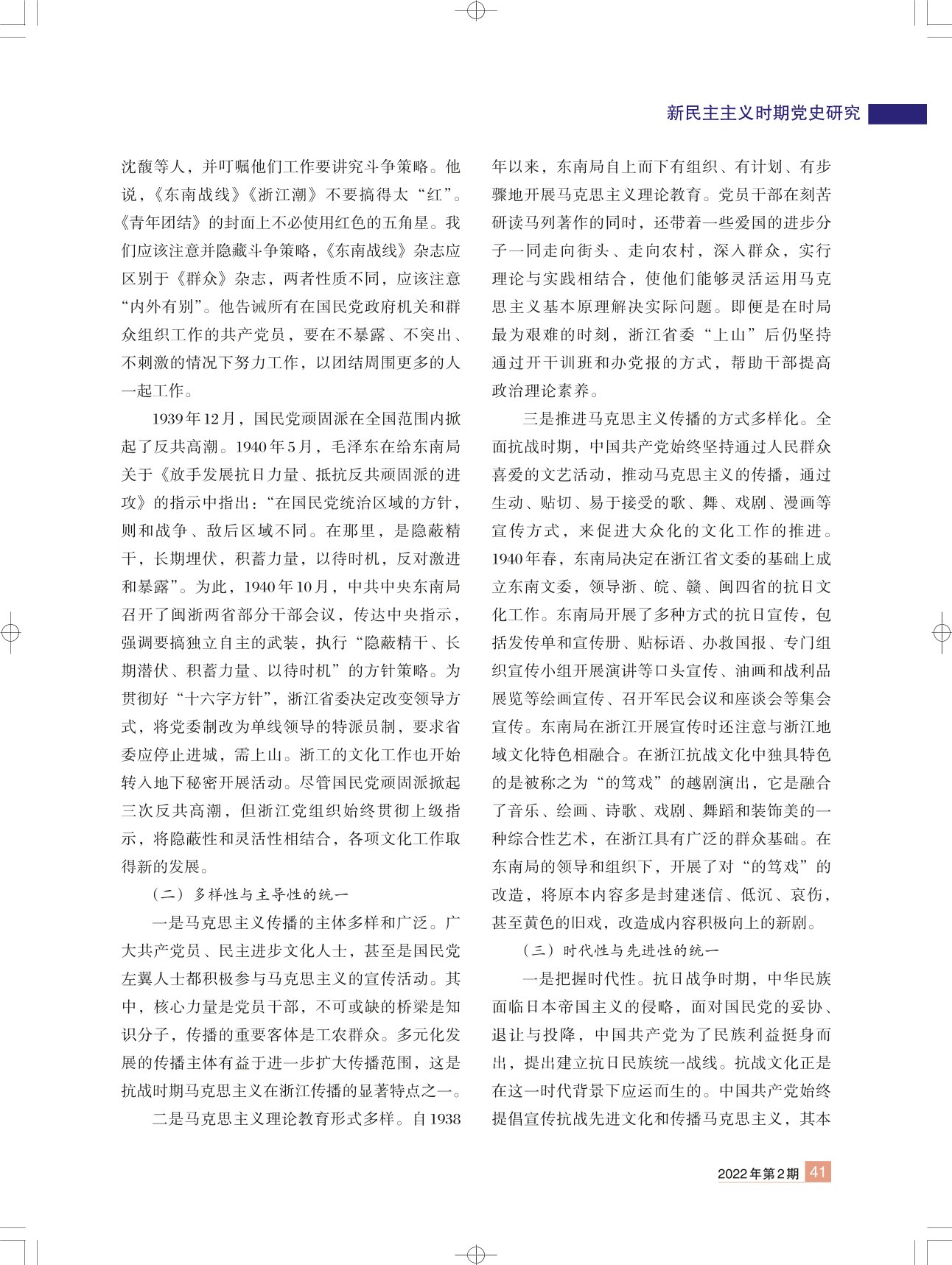 新民主主义时期党史研究

沈馥等人，并叮嘱他们工作要讲究斗争策略。他说，《东南战线》《浙江潮》不要搞得太“红”。《青年团结》的封面上不必使用红色的五角星。我们应该注意并隐藏斗争策略，《东南战线》杂志应区别于《群众》杂志，两者性质不同，应该注意“内外有别”。他告诫所有在国民党政府机关和群众组织工作的共产党员，要在不暴露、不突出、不刺激的情况下努力工作，以团结周围更多的人一起工作。

1939年12月，国民党顽固派在全国范围内掀起了反共高潮。1940年5月，毛泽东在给东南局关于《放手发展抗日力量、抵抗反共顽固派的进攻》的指示中指出：“在国民党统治区域的方针，则和战争、敌后区域不同。在那里，是隐蔽精干，长期埋伏，积蓄力量，以待时机，反对激进和暴露”。为此，1940年10月，中共中央东南局召开了闽浙两省部分干部会议，传达中央指示，强调要搞独立自主的武装，执行“隐蔽精干、长期潜伏、积蓄力量、以待时机”的方针策略。为贯彻好“十六字方针”，浙江省委决定改变领导方式，将党委制改为单线领导的特派员制，要求省委应停止进城，需上山。浙工的文化工作也开始转入地下秘密开展活动。尽管国民党顽固派掀起三次反共高潮，但浙江党组织始终贯彻上级指示，将隐蔽性和灵活性相结合，各项文化工作取得新的发展。

（二）多样性与主导性的统一

一是马克思主义传播的主体多样和广泛。广大共产党员、民主进步文化人士，甚至是国民党左翼人士都积极参与马克思主义的宣传活动。其中，核心力量是党员干部，不可或缺的桥梁是知识分子，传播的重要客体是工农群众。多元化发展的传播主体有益于进一步扩大传播范围，这是抗战时期马克思主义在浙江传播的显著特点之一。

二是马克思主义理论教育形式多样。自1938年以来，东南局自上而下有组织、有计划、有步骤地开展马克思主义理论教育。党员干部在刻苦研读马列著作的同时，还带着一些爱国的进步分子一同走向街头、走向农村，深入群众，实行理论与实践相结合，使他们能够灵活运用马克思主义基本原理解决实际问题。即便是在时局最为艰难的时刻，浙江省委“上山”后仍坚持通过开干训班和办党报的方式，帮助干部提高政治理论素养。

三是推进马克思主义传播的方式多样化。全面抗战时期，中国共产党始终坚持通过人民群众喜爱的文艺活动，推动马克思主义的传播，通过生动、贴切、易于接受的歌、舞、戏剧、漫画等宣传方式，来促进大众化的文化工作的推进。1940年春，东南局决定在浙江省文委的基础上成立东南文委，领导浙、皖、赣、闽四省的抗日文化工作。东南局开展了多种方式的抗日宣传，包括发传单和宣传册、贴标语、办救国报、专门组织宣传小组开展演讲等口头宣传、油画和战利品展览等绘画宣传、召开军民会议和座谈会等集会宣传。东南局在浙江开展宣传时还注意与浙江地域文化特色相融合。在浙江抗战文化中独具特色的是被称之为“的笃戏”的越剧演出，它是融合了音乐、绘画、诗歌、戏剧、舞蹈和装饰美的一种综合性艺术，在浙江具有广泛的群众基础。在东南局的领导和组织下，开展了对“的笃戏”的改造，将原本内容多是封建迷信、低沉、哀伤，甚至黄色的旧戏，改造成内容积极向上的新剧。

（三）时代性与先进性的统一

一是把握时代性。抗日战争时期，中华民族面临日本帝国主义的侵略，面对国民党的妥协、退让与投降，中国共产党为了民族利益挺身而出，提出建立抗日民族统一战线。抗战文化正是在这一时代背景下应运而生的。中国共产党始终提倡宣传抗战先进文化和传播马克思主义，其本

2022年第2期 41